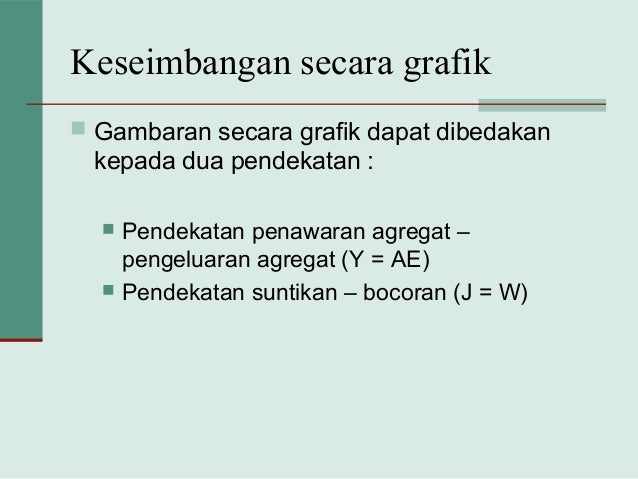 Keseimbangan secara grafik

Gambaran secara grafik dapat dibedakan kepada dua pendekatan :

Pendekatan penawaran agregat – pengeluaran agregat (Y = AE)

Pendekatan suntikan – bocoran (J = W)